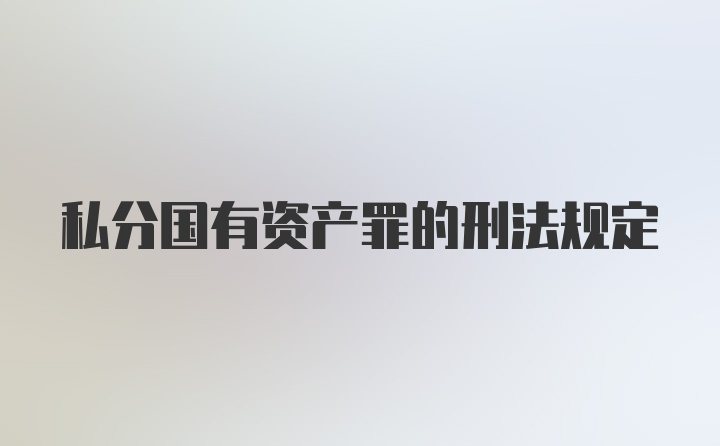 私分国有资产罪的刑法规定